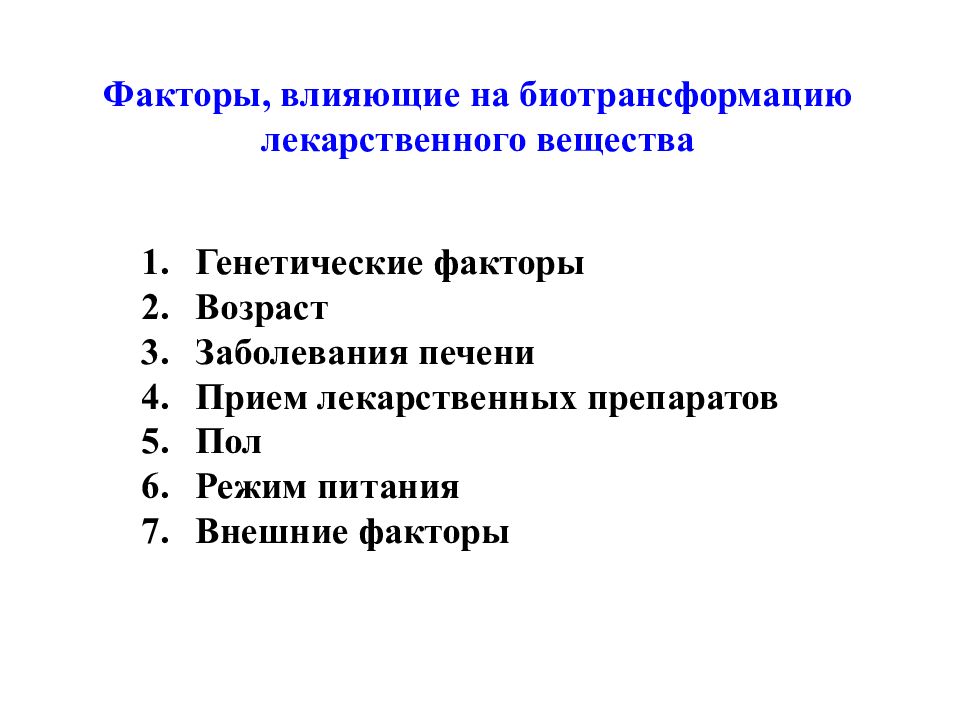 Факторы, влияющие на биотрансформацию лекарственного вещества

1. Генетические факторы
2. Возраст
3. Заболевания печени
4. Прием лекарственных препаратов
5. Пол
6. Режим питания
7. Внешние факторы